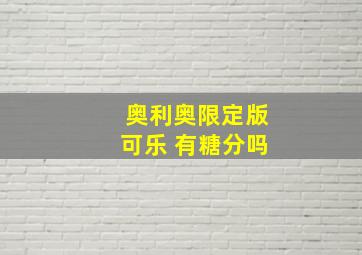 奥利奥限定版
可乐 有糖分吗